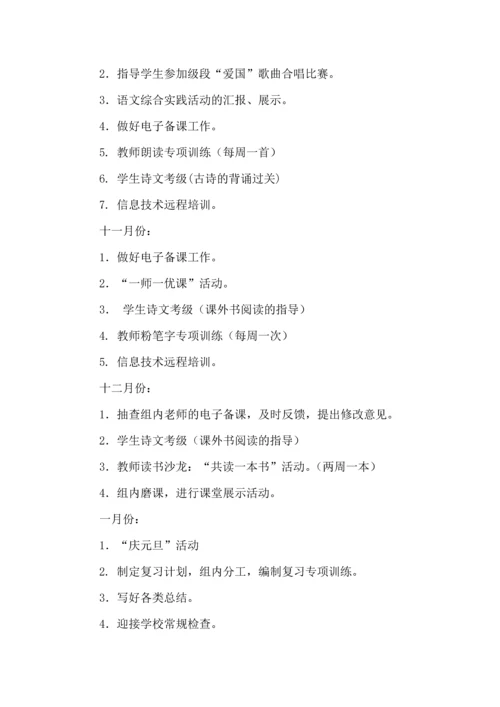 2. 指导学生参加级段“爱国”歌曲合唱比赛。

3. 语文综合实践活动的汇报、展示。

4. 做好电子备课工作。

5. 教师朗读专项训练（每周一首）

6. 学生诗文考级(古诗的背诵过关)

7. 信息技术远程培训。

十一月份：

1. 做好电子备课工作。

2. “一师一优课”活动。

3. 学生诗文考级（课外书阅读的指导）

4. 教师粉笔字专项训练（每周一次）

5. 信息技术远程培训。

十二月份：

1. 抽查组内老师的电子备课，及时反馈，提出修改意见。

2. 学生诗文考级（课外书阅读的指导）

3. 教师读书沙龙：“共读一本书”活动。（两周一本）

4. 组内磨课，进行课堂展示活动。

一月份：

1. “庆元旦”活动

2. 制定复习计划，组内分工，编制复习专项训练。

3. 写好各类总结。

4. 迎接学校常规检查。